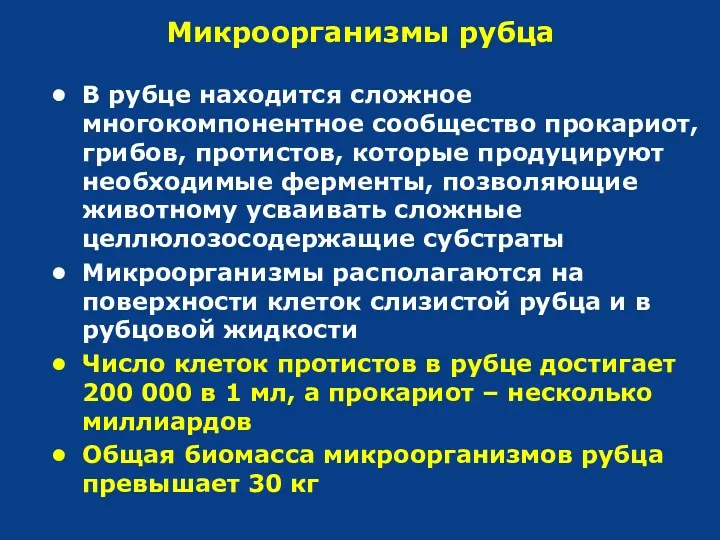 Микроорганизмы рубца

• В рубце находится сложное многокомпонентное сообщество прокариот, грибов, протистов, которые продуцируют необходимые ферменты, позволяющие животному усваивать сложные целлюлозосодержащие субстраты

• Микроорганизмы располагаются на поверхности клеток слизистой рубца и в рубцовой жидкости

• Число клеток протистов в рубце достигает 200 000 в 1 мл, а прокариот – несколько миллиардов

• Общая биомасса микроорганизмов рубца превышает 30 кг